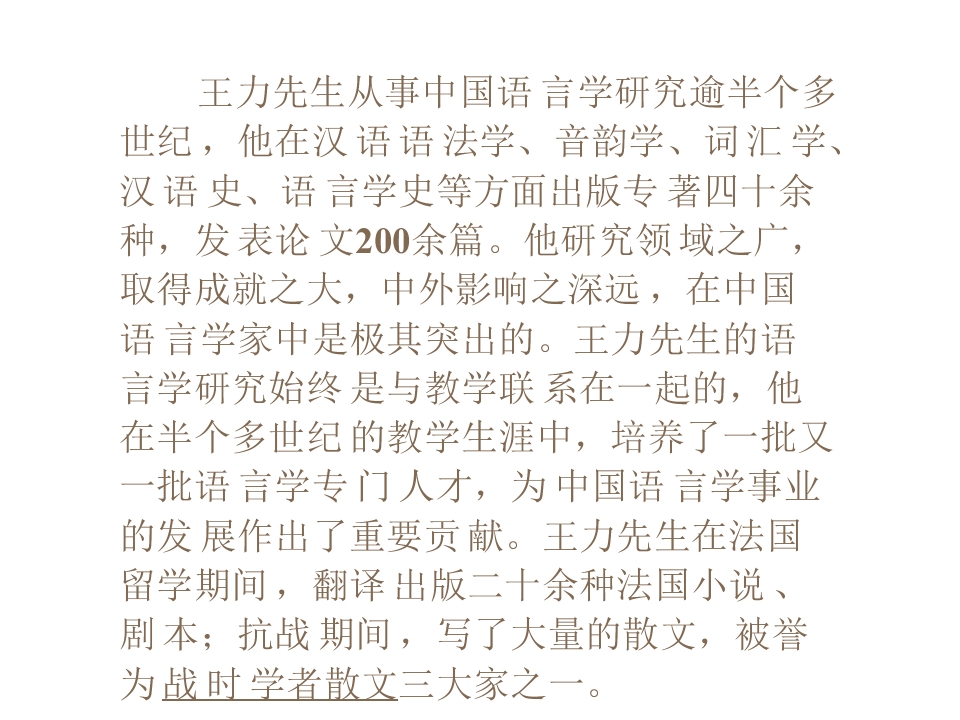 王力先生从事中国语言学研究逾半个多世纪，他在汉语语法学、音韵学、词汇学、汉语史、语言学史等方面出版专著四十余种，发表论文200余篇。他研究领域之广，取得成就之大，中外影响之深远，在中国语言学家中是极其突出的。王力先生的语言学研究始终是与教学联系在一起的，他在半个多世纪的教学生涯中，培养了一批又一批语言学专门人才，为中国语言学事业的发展作出了重要贡献。王力先生在法国留学期间，翻译出版二十余种法国小说、剧本；抗战期间，写了大量的散文，被誉为战时学者散文三大家之一。